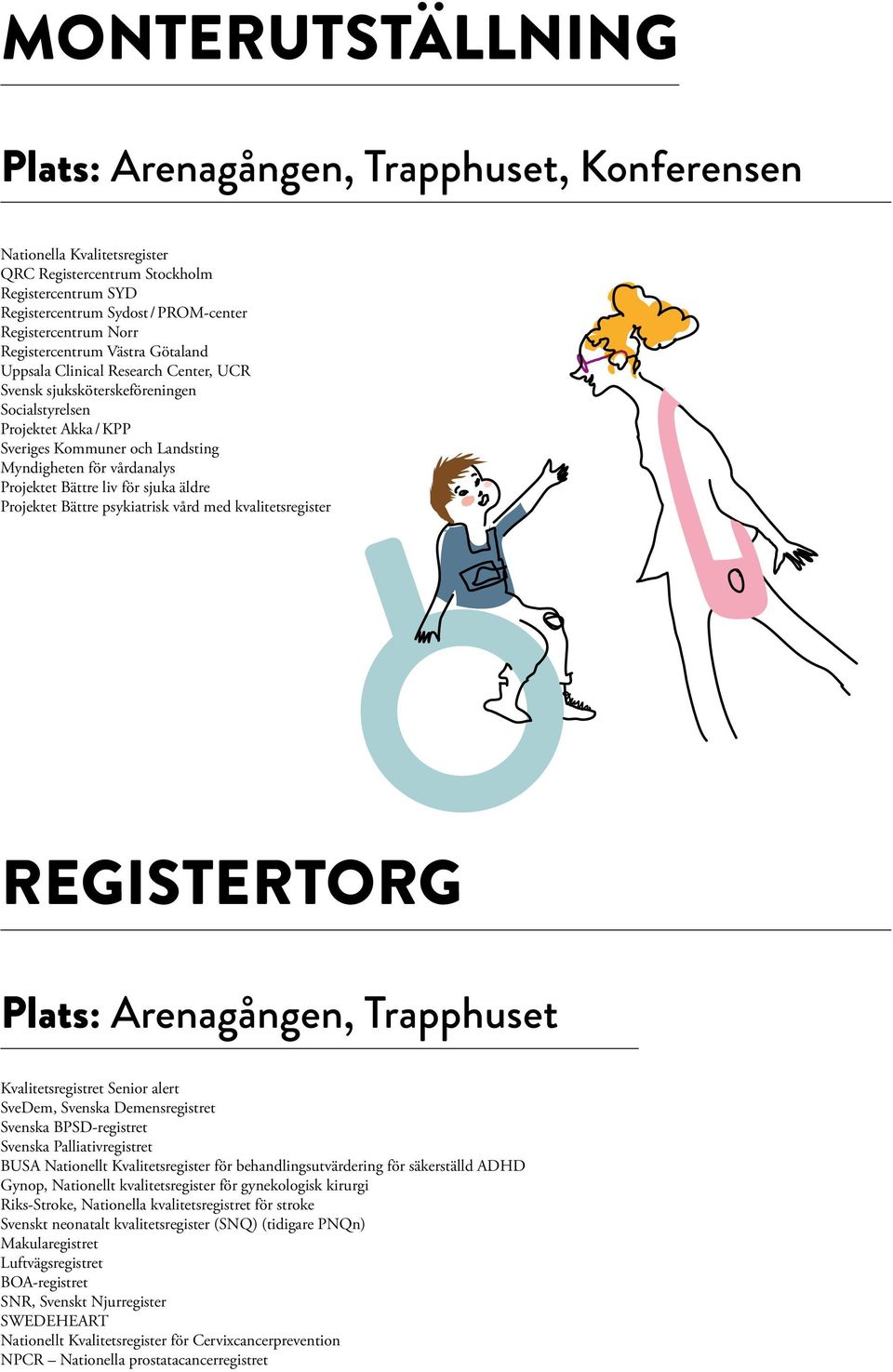 MONTERUTSTÄLLNING

Plats: Arenagången, Trapphuset, Konferensen

Nationella Kvalitetsregister
QRC Registercentrum Stockholm
Registercentrum SYD
Registercentrum Sydost / PROM-center
Registercentrum Norr
Registercentrum Västra Götaland
Uppsala Clinical Research Center, UCR
Svensk sjuksköterskeföreningen
Socialstyrelsen
Projektet Akka / KPP
Sveriges Kommuner och Landsting
Myndigheten för vårdanalys
Projektet Bättre liv för sjuka äldre
Projektet Bättre psykiatrisk vård med kvalitetsregister

REGISTERTORG

Plats: Arenagången, Trapphuset

Kvalitetsregistret Senior alert
SveDem, Svenska Demensregistret
Svenska BPSD-registret
Svenska Palliativregistret
BUSA Nationellt Kvalitetsregister för behandlingsutvärdering för säkerställd ADHD
Gynop, Nationellt kvalitetsregister för gynekologisk kirurgi
Riks-Stroke, Nationella kvalitetsregistret för stroke
Svenskt neonatalt kvalitetsregister (SNQ) (tidigare PNQn)
Makularegistret
Luftvägsregistret
BOA-registret
SNR, Svenskt Njurregister
SWEDEHEART
Nationellt Kvalitetsregister för Cervixcancerprevention
NPCR – Nationella prostatacancerregistret